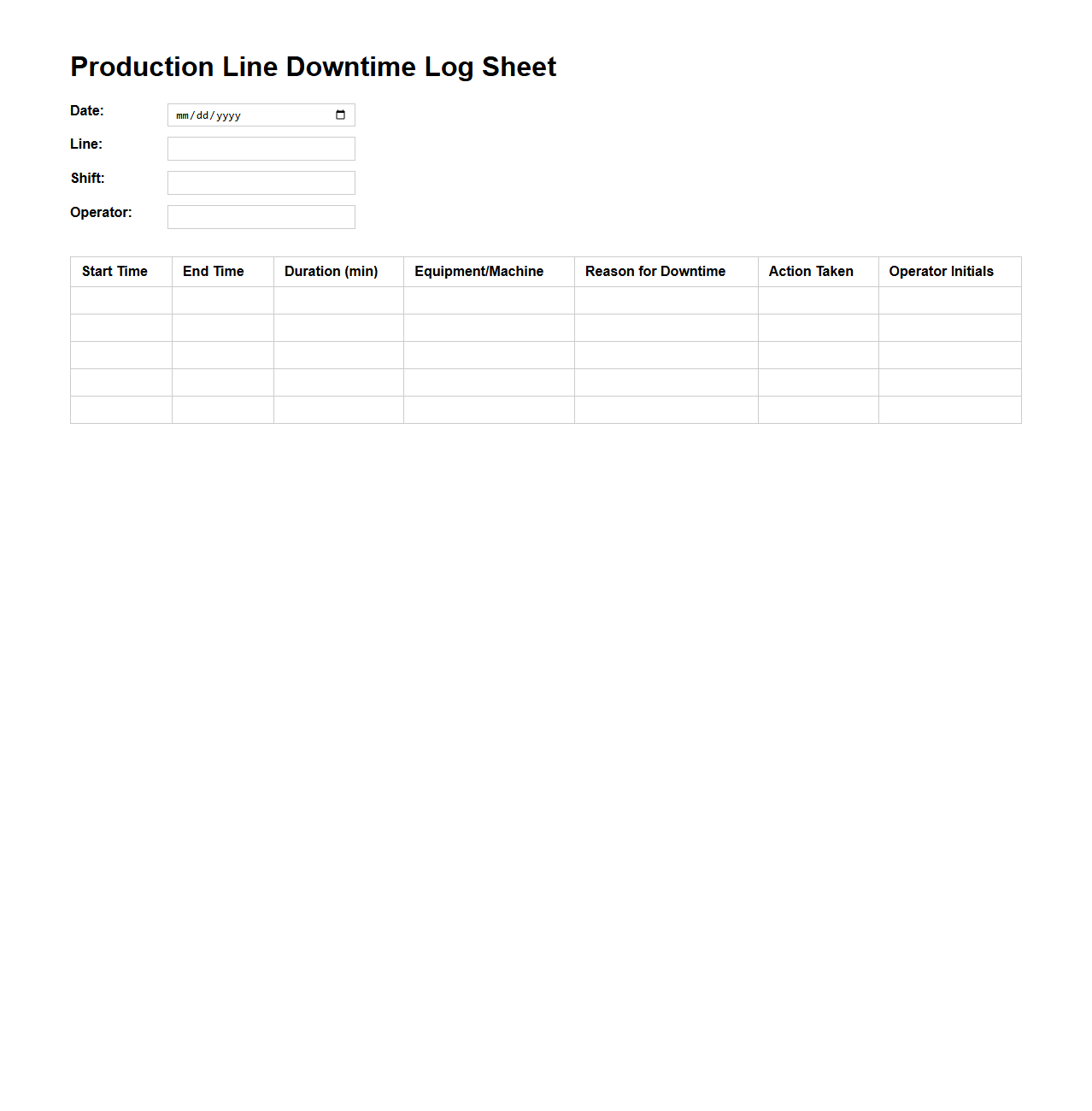 Production Line Downtime Log Sheet

Date: mm/dd/yyyy

Line:

Shift:

Operator:

| Start Time | End Time | Duration (min) | Equipment/Machine | Reason for Downtime | Action Taken | Operator Initials |
|---|---|---|---|---|---|---|
| | | | | | | |
| | | | | | | |
| | | | | | | |
| | | | | | | |
| | | | | | | |